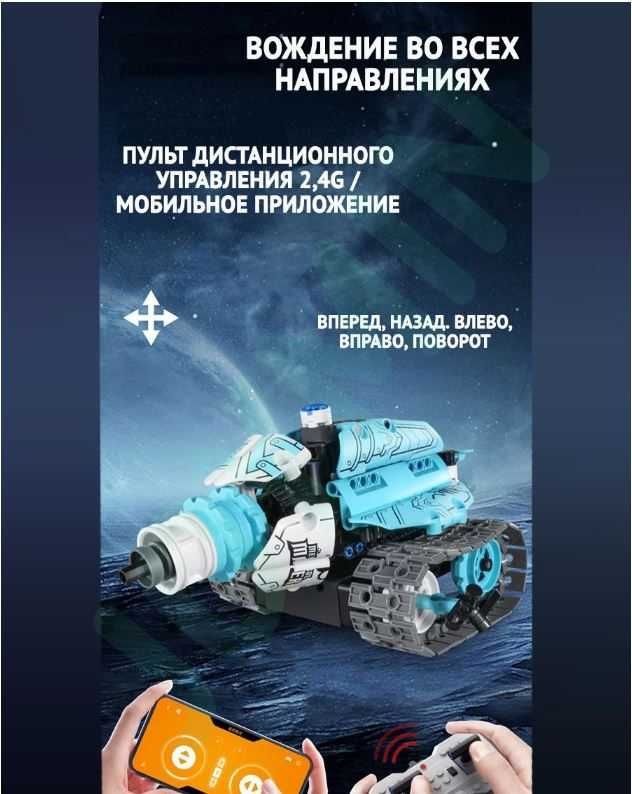 ВОЖДЕНИЕ ВО ВСЕХ НАПРАВЛЕНИЯХ

ПУЛЬТ ДИСТАНЦИОННОГО УПРАВЛЕНИЯ 2,4G / МОБИЛЬНОЕ ПРИЛОЖЕНИЕ

ВПЕРЕД, НАЗАД. ВЛЕВО, ВПРАВО, ПОВОРОТ